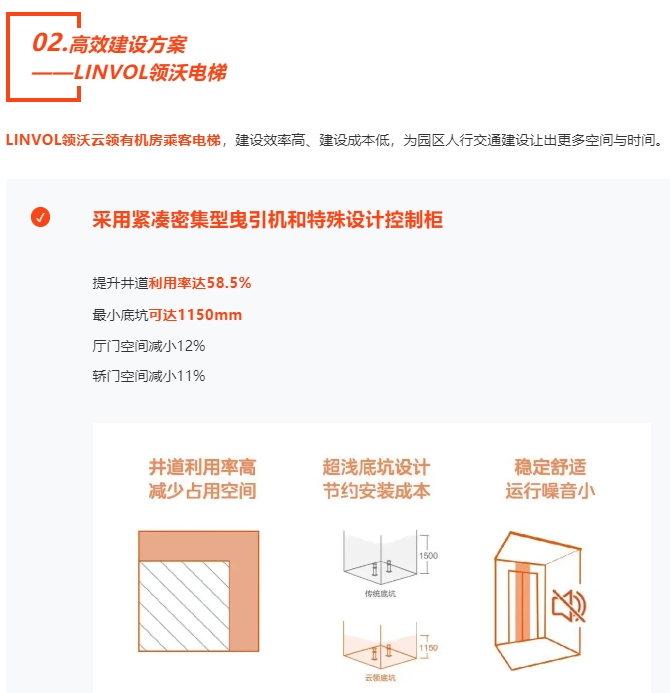 02.高效建设方案
——LINVOL领沃电梯

LINVOL领沃云领有机房乘客电梯，建设效率高、建设成本低，为园区人行交通建设让出更多空间与时间。

采用紧凑密集型曳引机和特殊设计控制柜

提升井道利用率达58.5%

最小底坑可达1150mm

厅门空间减小12%

轿门空间减小11%

井道利用率高
减少占用空间

超浅底坑设计
节约安装成本

1500
传统底坑

1150
云领底坑

稳定舒适
运行噪音小